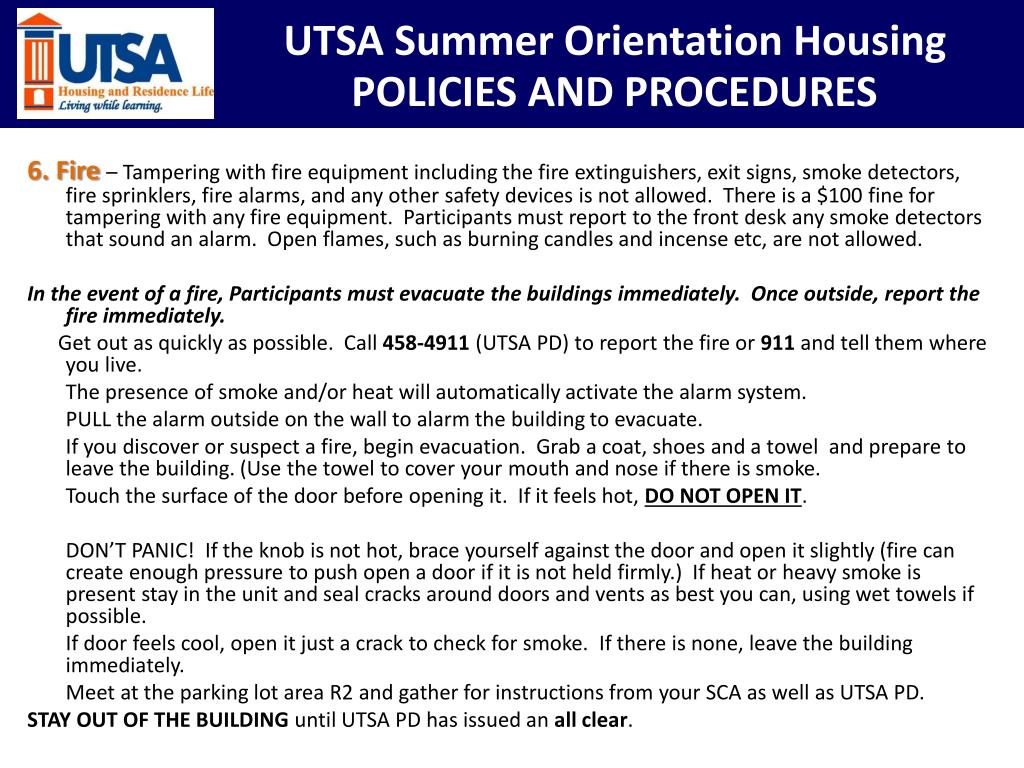 UTSA
Housing and Residence Life
Living while learning.

UTSA Summer Orientation Housing
POLICIES AND PROCEDURES

6. Fire – Tampering with fire equipment including the fire extinguishers, exit signs, smoke detectors, fire sprinklers, fire alarms, and any other safety devices is not allowed. There is a $100 fine for tampering with any fire equipment. Participants must report to the front desk any smoke detectors that sound an alarm. Open flames, such as burning candles and incense etc, are not allowed.

In the event of a fire, Participants must evacuate the buildings immediately. Once outside, report the fire immediately.

Get out as quickly as possible. Call 458-4911 (UTSA PD) to report the fire or 911 and tell them where you live.

The presence of smoke and/or heat will automatically activate the alarm system.

PULL the alarm outside on the wall to alarm the building to evacuate.

If you discover or suspect a fire, begin evacuation. Grab a coat, shoes and a towel and prepare to leave the building. (Use the towel to cover your mouth and nose if there is smoke.

Touch the surface of the door before opening it. If it feels hot, DO NOT OPEN IT.

DON'T PANIC! If the knob is not hot, brace yourself against the door and open it slightly (fire can create enough pressure to push open a door if it is not held firmly.) If heat or heavy smoke is present stay in the unit and seal cracks around doors and vents as best you can, using wet towels if possible.

If door feels cool, open it just a crack to check for smoke. If there is none, leave the building immediately.

Meet at the parking lot area R2 and gather for instructions from your SCA as well as UTSA PD.

STAY OUT OF THE BUILDING until UTSA PD has issued an all clear.